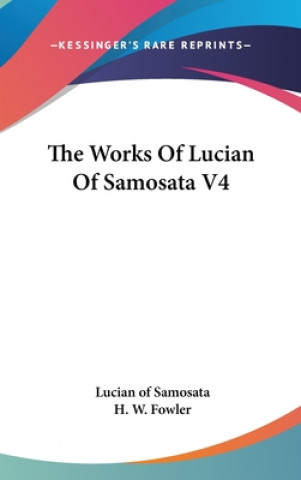 —KESSINGER'S RARE REPRINTS—

The Works Of Lucian Of Samosata V4

Lucian of Samosata
H. W. Fowler